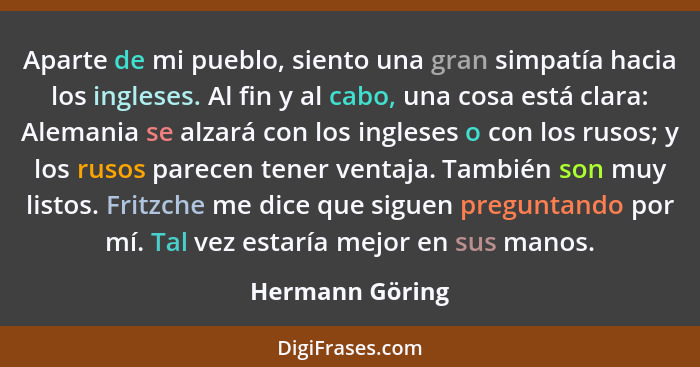 Aparte de mi pueblo, siento una gran simpatía hacia los ingleses. Al fin y al cabo, una cosa está clara: Alemania se alzará con los ingleses o con los rusos; y los rusos parecen tener ventaja. También son muy listos. Fritzche me dice que siguen preguntando por mí. Tal vez estaría mejor en sus manos.

Hermann Göring

DigiFrases.com